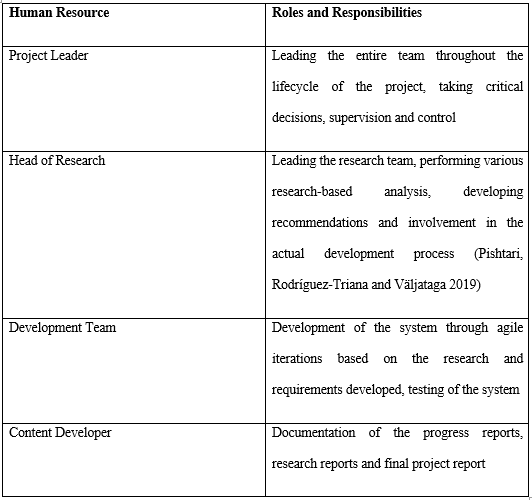 | Human Resource | Roles and Responsibilities |
|---|---|
| Project Leader | Leading the entire team throughout the lifecycle of the project, taking critical decisions, supervision and control |
| Head of Research | Leading the research team, performing various research-based analysis, developing recommendations and involvement in the actual development process (Pishtari, Rodríguez-Triana and Väljataga 2019) |
| Development Team | Development of the system through agile iterations based on the research and requirements developed, testing of the system |
| Content Developer | Documentation of the progress reports, research reports and final project report |